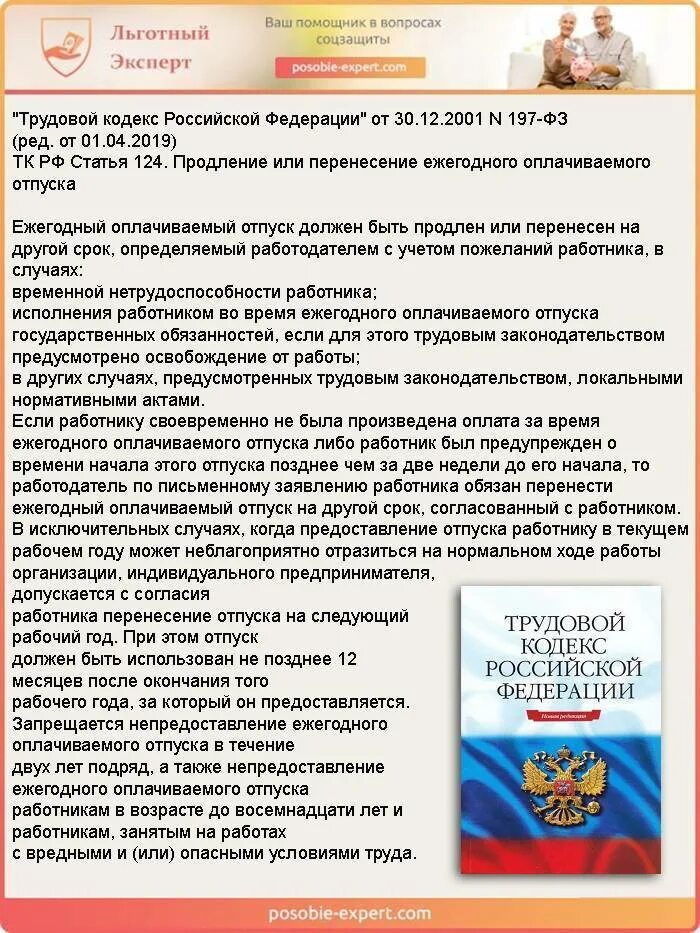 Льготный Эксперт

Ваш помощник в вопросах соцзащиты

posobie-expert.com

"Трудовой кодекс Российской Федерации" от 30.12.2001 N 197-ФЗ (ред. от 01.04.2019)
ТК РФ Статья 124. Продление или перенесение ежегодного оплачиваемого отпуска

Ежегодный оплачиваемый отпуск должен быть продлен или перенесен на другой срок, определяемый работодателем с учетом пожеланий работника, в случаях:
временной нетрудоспособности работника;
исполнения работником во время ежегодного оплачиваемого отпуска государственных обязанностей, если для этого трудовым законодательством предусмотрено освобождение от работы;
в других случаях, предусмотренных трудовым законодательством, локальными нормативными актами.
Если работнику своевременно не была произведена оплата за время ежегодного оплачиваемого отпуска либо работник был предупрежден о времени начала этого отпуска позднее чем за две недели до его начала, то работодатель по письменному заявлению работника обязан перенести ежегодный оплачиваемый отпуск на другой срок, согласованный с работником.
В исключительных случаях, когда предоставление отпуска работнику в текущем рабочем году может неблагоприятно отразиться на нормальном ходе работы организации, индивидуального предпринимателя, допускается с согласия работника перенесение отпуска на следующий рабочий год. При этом отпуск должен быть использован не позднее 12 месяцев после окончания того рабочего года, за который он предоставляется.
Запрещается непредоставление ежегодного оплачиваемого отпуска в течение двух лет подряд, а также непредоставление ежегодного оплачиваемого отпуска работникам в возрасте до восемнадцати лет и работникам, занятым на работах с вредными и (или) опасными условиями труда.

ТРУДОВОЙ КОДЕКС РОССИЙСКОЙ ФЕДЕРАЦИИ

Новая редакция

posobie-expert.com